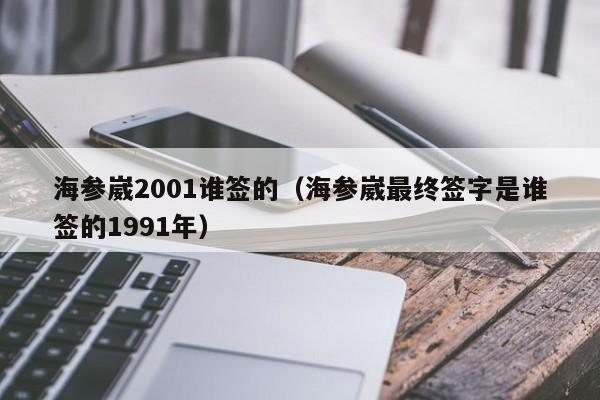 海参崴2001谁签的（海参崴最终签字是谁签的1991年）